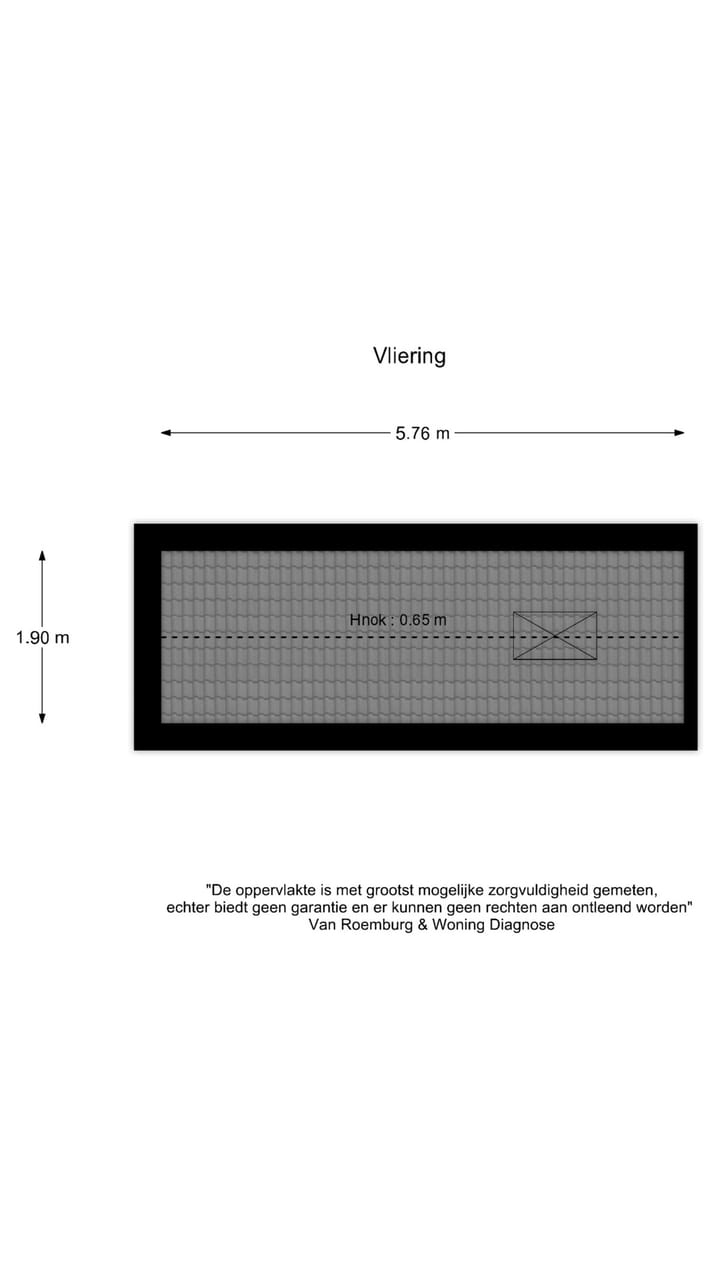 Vliering

5.76 m

1.90 m

Hnok : 0.65 m

"De oppervlakte is met grootst mogelijke zorgvuldigheid gemeten, echter biedt geen garantie en er kunnen geen rechten aan ontleend worden"
Van Roemburg & Woning Diagnose